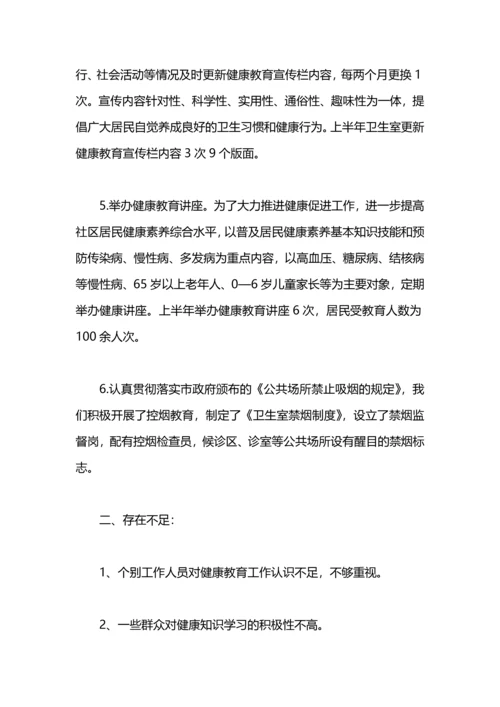 行、社会活动等情况及时更新健康教育宣传栏内容，每两个月更换 1 次。宣传内容针对性、科学性、实用性、通俗性、趣味性为一体，提倡广大居民自觉养成良好的卫生习惯和健康行为。上半年卫生室更新健康教育宣传栏内容 3 次 9 个版面。

5.举办健康教育讲座。为了大力推进健康促进工作，进一步提高社区居民健康素养综合水平，以普及居民健康素养基本知识技能和预防传染病、慢性病、多发病为重点内容，以高血压、糖尿病、结核病等慢性病、65 岁以上老年人、0—6 岁儿童家长等为主要对象，定期举办健康讲座。上半年举办健康教育讲座 6 次，居民受教育人数为 100 余人次。

6.认真贯彻落实市政府颁布的《公共场所禁止吸烟的规定》，我们积极开展了控烟教育，制定了《卫生室禁烟制度》，设立了禁烟监督岗，配有控烟检查员，候诊区、诊室等公共场所设有醒目的禁烟标志。

二、存在不足：

1、个别工作人员对健康教育工作认识不足，不够重视。

2、一些群众对健康知识学习的积极性不高。